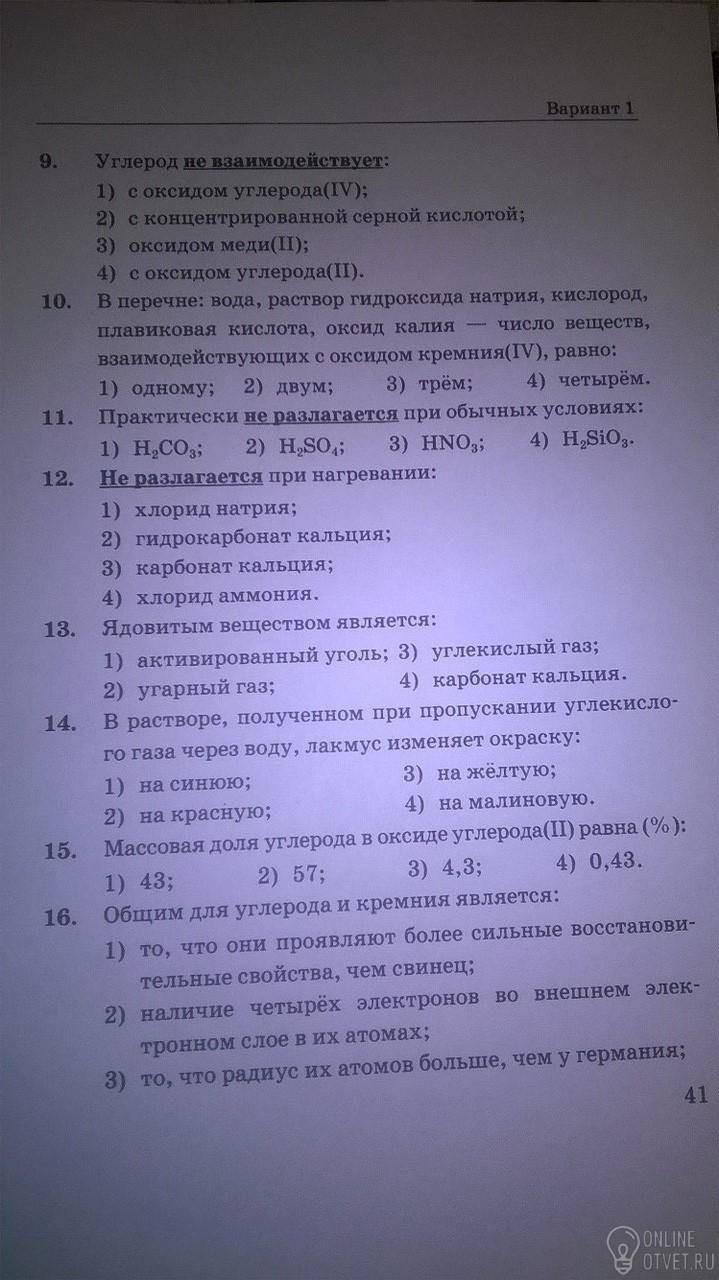 Вариант 1

9. Углерод не взаимодействует:
1) с оксидом углерода(IV);
2) с концентрированной серной кислотой;
3) оксидом меди(II);
4) с оксидом углерода(II).

10. В перечне: вода, раствор гидроксида натрия, кислород, плавиковая кислота, оксид калия — число веществ, взаимодействующих с оксидом кремния(IV), равно:
1) одному; 2) двум; 3) трём; 4) четырём.

11. Практически не разлагается при обычных условиях:
1) $H_2CO_3$; 2) $H_2SO_4$; 3) $HNO_3$; 4) $H_2SiO_3$.

12. Не разлагается при нагревании:
1) хлорид натрия;
2) гидрокарбонат кальция;
3) карбонат кальция;
4) хлорид аммония.

13. Ядовитым веществом является:
1) активированный уголь;
2) угарный газ;
3) углекислый газ;
4) карбонат кальция.

14. В растворе, полученном при пропускании углекислого газа через воду, лакмус изменяет окраску:
1) на синюю;
2) на красную;
3) на жёлтую;
4) на малиновую.

15. Массовая доля углерода в оксиде углерода(II) равна (%):
1) 43; 2) 57; 3) 4,3; 4) 0,43.

16. Общим для углерода и кремния является:
1) то, что они проявляют более сильные восстановительные свойства, чем свинец;
2) наличие четырёх электронов во внешнем электронном слое в их атомах;
3) то, что радиус их атомов больше, чем у германия;

41

ONLINE OTVET.RU